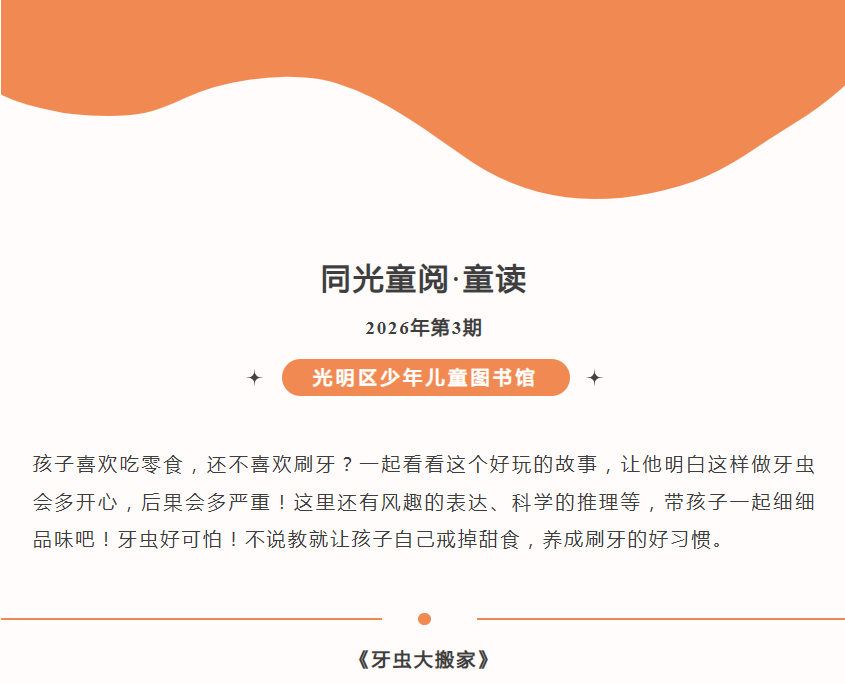 同光童阅·童读

2026年第3期

光明区少年儿童图书馆

孩子喜欢吃零食，还不喜欢刷牙？一起看看这个好玩的故事，让他明白这样做牙虫会多开心，后果会多严重！这里还有风趣的表达、科学的推理等，带孩子一起细细品味吧！牙虫好可怕！不说教就让孩子自己戒掉甜食，养成刷牙的好习惯。

《牙虫大搬家》